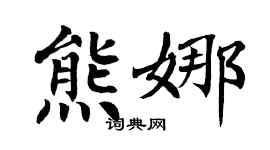 熊娜
词典网